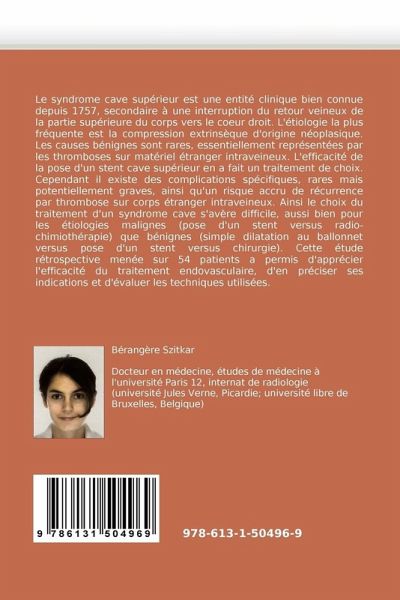 Le syndrome cave supérieur est une entité clinique bien connue depuis 1757, secondaire à une interruption du retour veineux de la partie supérieure du corps vers le coeur droit. L'étiologie la plus fréquente est la compression extrinsèque d'origine néoplasique. Les causes bénignes sont rares, essentiellement représentées par les thromboses sur matériel étranger intraveineux. L'efficacité de la pose d'un stent cave supérieur en a fait un traitement de choix. Cependant il existe des complications spécifiques, rares mais potentiellement graves, ainsi qu'un risque accru de récurrence par thrombose sur corps étranger intraveineux. Ainsi le choix du traitement d'un syndrome cave s'avère difficile, aussi bien pour les étiologies malignes (pose d'un stent versus radio-chimiothérapie) que bénignes (simple dilatation au ballonnet versus pose d'un stent versus chirurgie). Cette étude rétrospective menée sur 54 patients a permis d'apprécier l'efficacité du traitement endovasculaire, d'en préciser ses indications et d'évaluer les techniques utilisées.

Bérangère Szitkar

Docteur en médecine, études de médecine à l'université Paris 12, internat de radiologie (université Jules Verne, Picardie; université libre de Bruxelles, Belgique)

9 786131 504969

978-613-1-50496-9